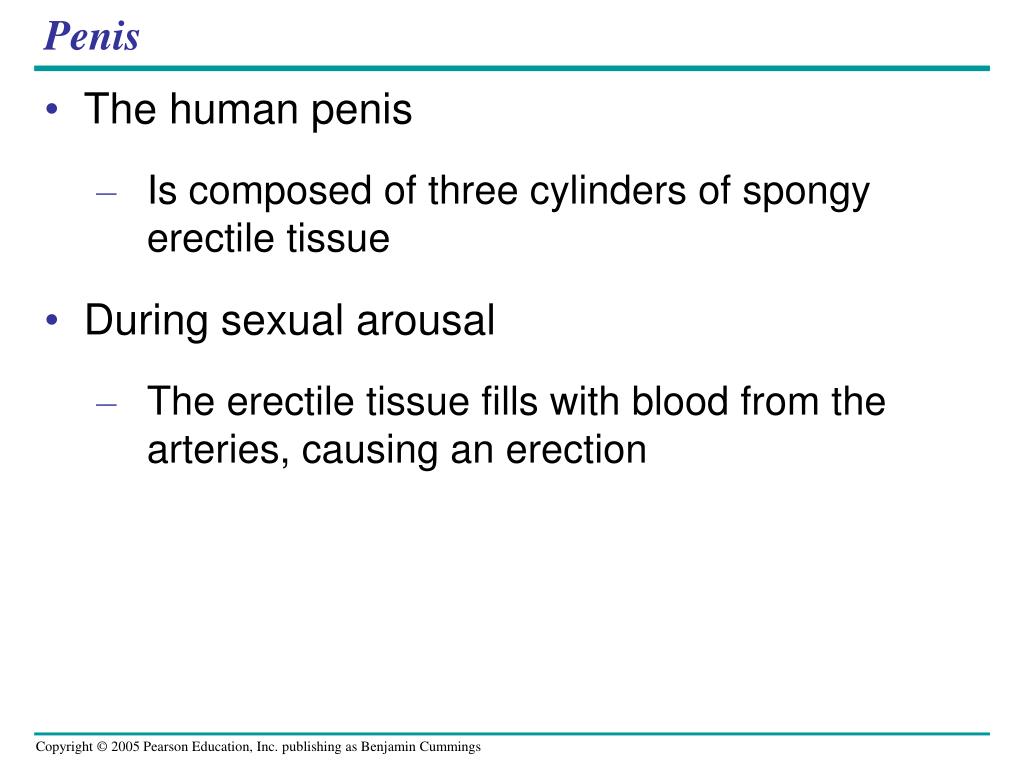 Penis

• The human penis

– Is composed of three cylinders of spongy erectile tissue

• During sexual arousal

– The erectile tissue fills with blood from the arteries, causing an erection

Copyright © 2005 Pearson Education, Inc. publishing as Benjamin Cummings